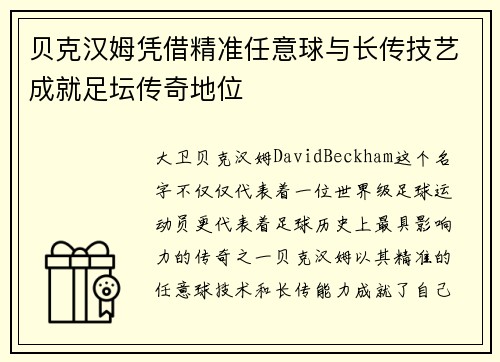 贝克汉姆凭借精准任意球与长传技艺成就足坛传奇地位

大卫贝克汉姆DavidBeckham这个名字不仅仅代表着一位世界级足球运动员更代表着足球历史上最具影响力的传奇之一贝克汉姆以其精准的任意球技术和长传能力成就了自己